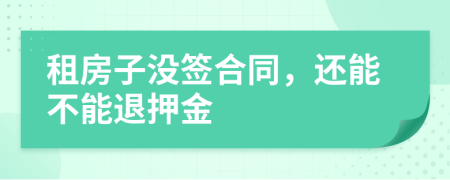 租房子没签合同，还能不能退押金